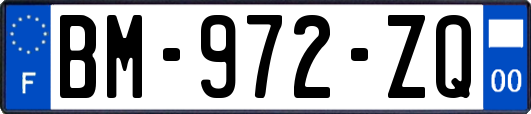 F
BM-972-ZQ
00